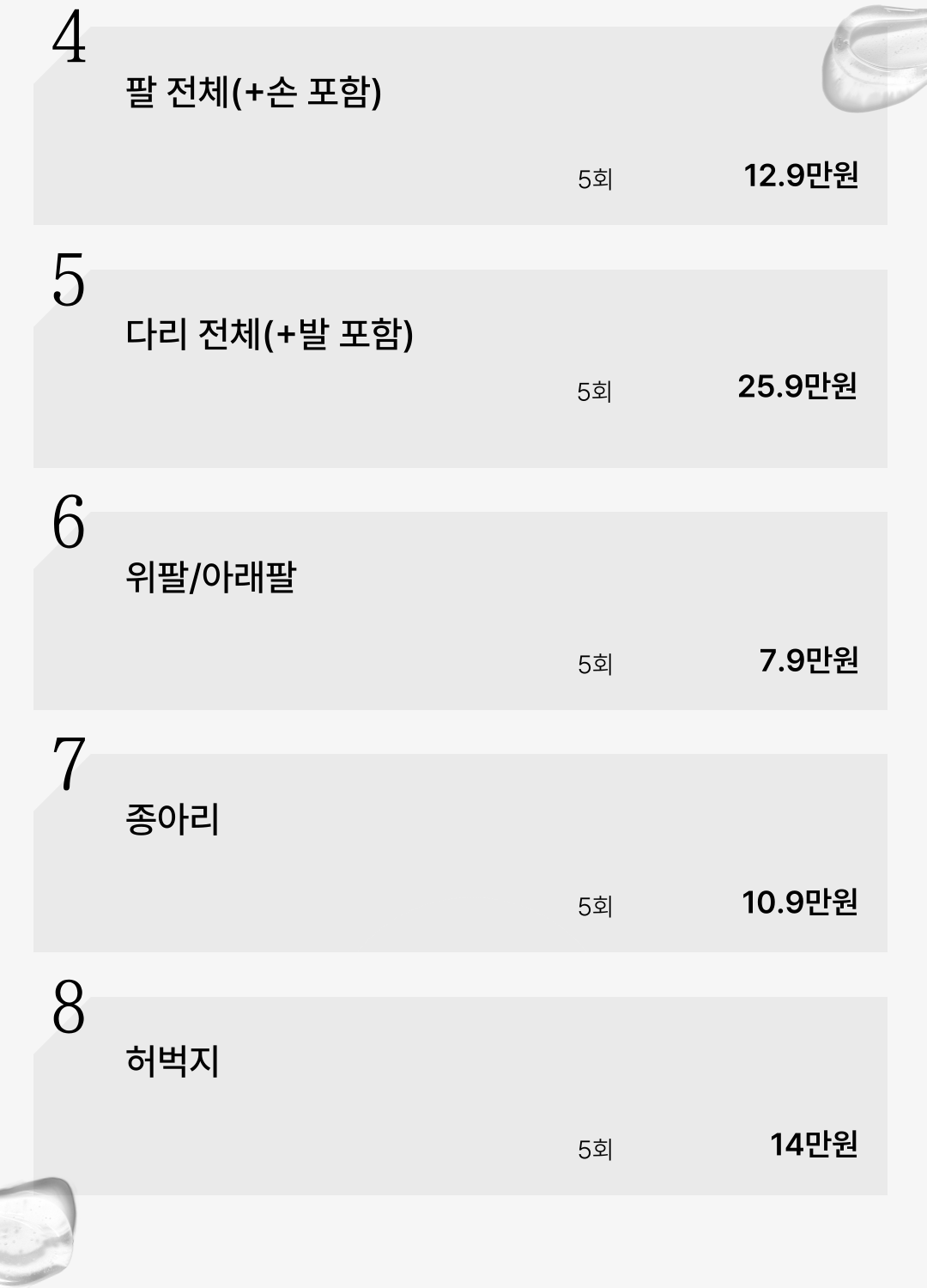 4

팔 전체(+손 포함)

5회 12.9만원

5

다리 전체(+발 포함)

5회 25.9만원

6

위팔/아래팔

5회 7.9만원

7

종아리

5회 10.9만원

8

허벅지

5회 14만원